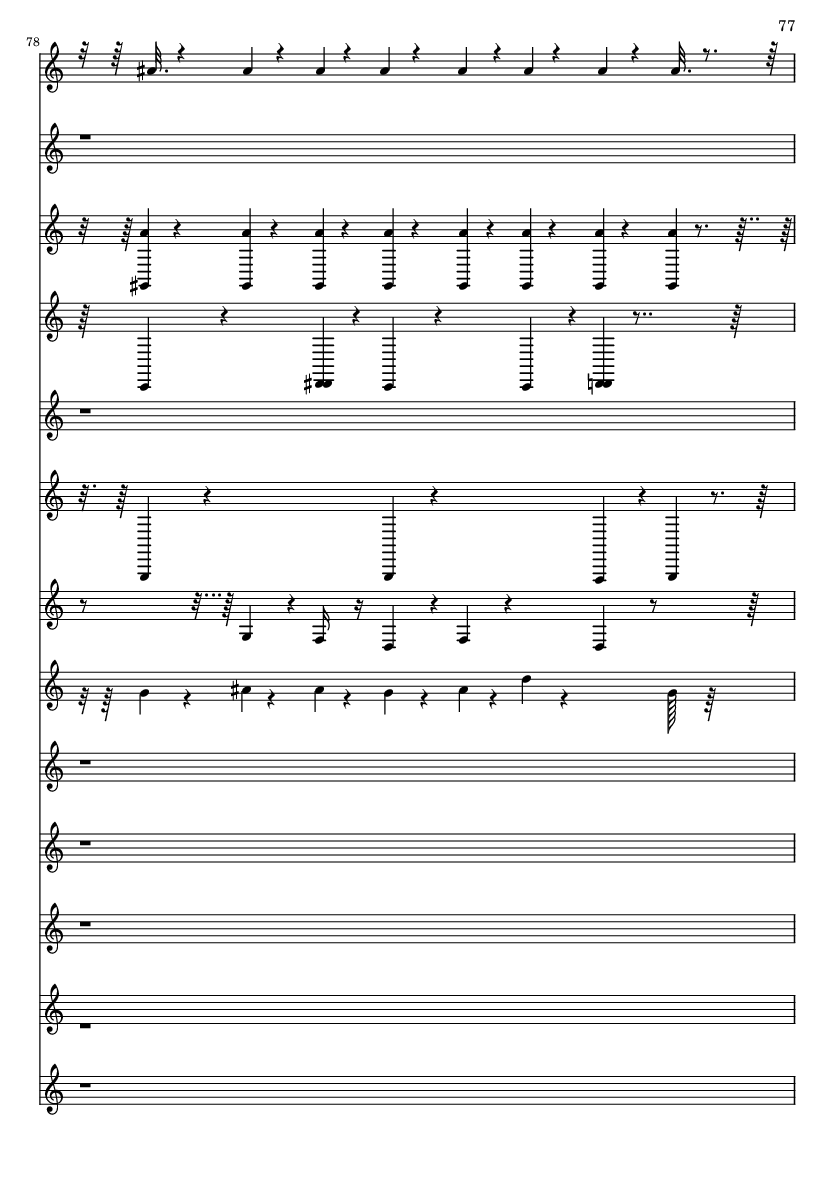 77

78